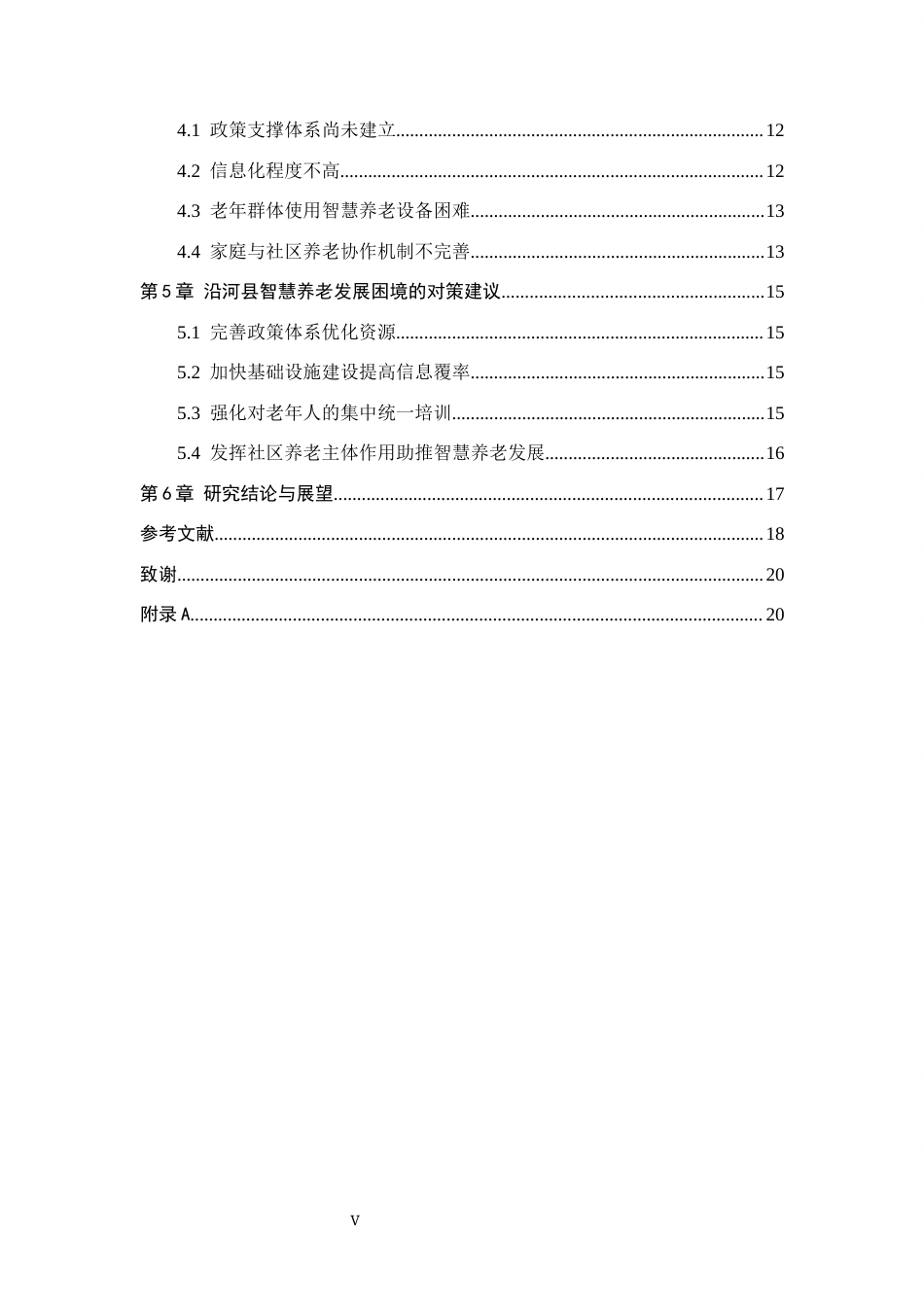 4.1 政策支撑体系尚未建立 12

4.2 信息化程度不高 12

4.3 老年群体使用智慧养老设备困难 13

4.4 家庭与社区养老协作机制不完善 13

第5章 沿河县智慧养老发展困境的对策建议 15

5.1 完善政策体系优化资源 15

5.2 加快基础设施建设提高信息覆率 15

5.3 强化对老年人的集中统一培训 15

5.4 发挥社区养老主体作用助推智慧养老发展 16

第6章 研究结论与展望 17

参考文献 18

致谢 20

附录A 20

V